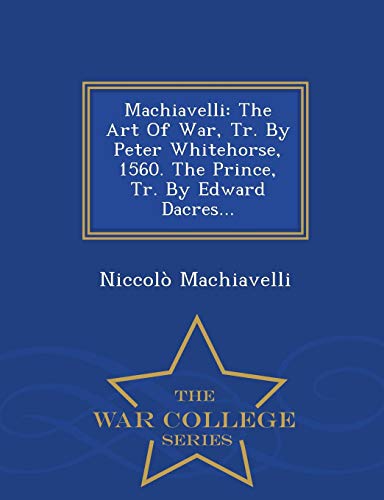 Machiavelli: The Art Of War, Tr. By Peter Whitehorse, 1560. The Prince, Tr. By Edward Dacres...

Niccolò Machiavelli

THE
WAR COLLEGE
SERIES